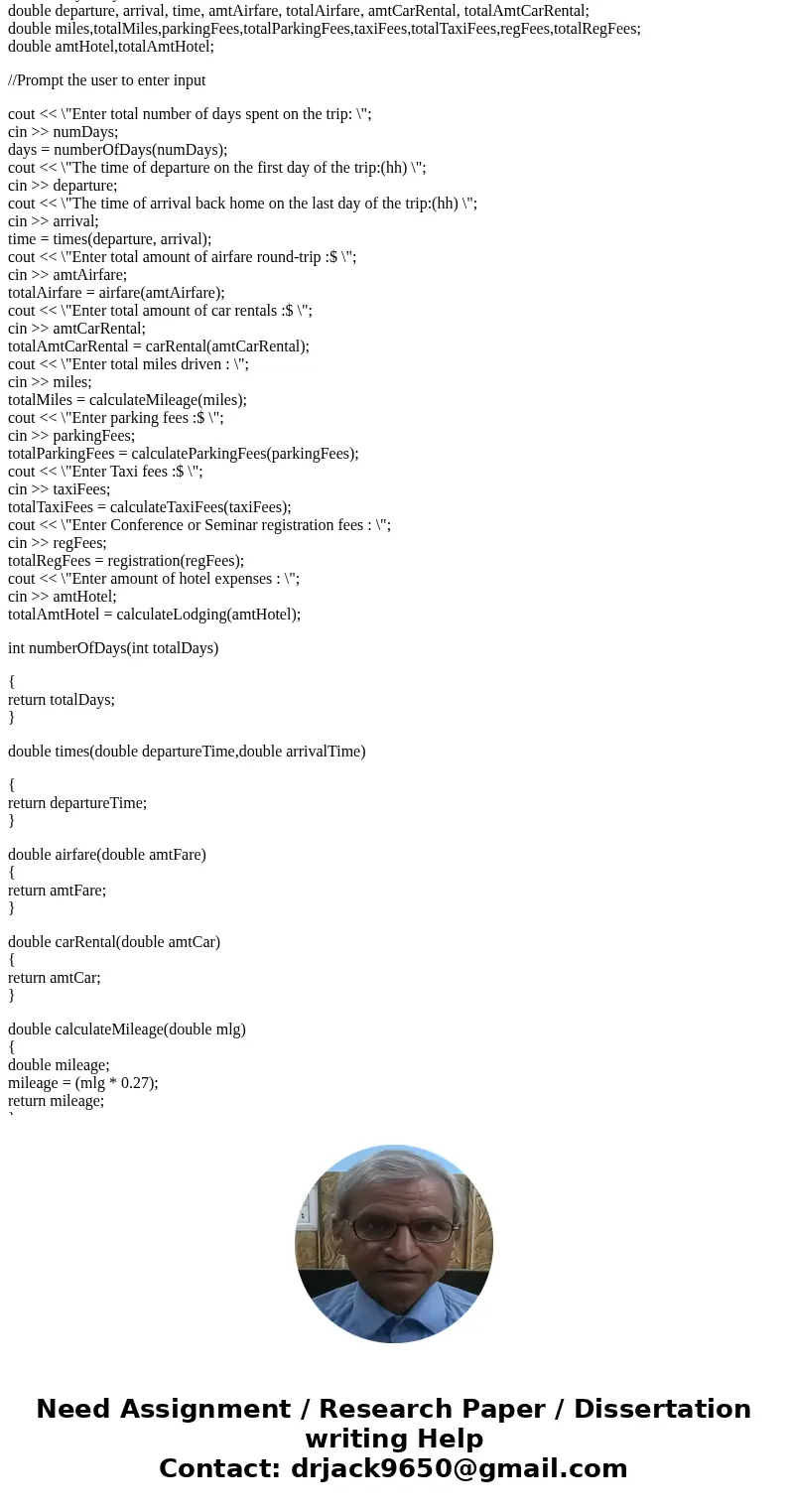 double departure, arrival, time, amtAirfare, totalAirfare, amtCarRental, totalAmtCarRental;
double miles,totalMiles,parkingFees,totalParkingFees,taxiFees,totalTaxiFees,regFees,totalRegFees;
double amtHotel,totalAmtHotel;

//Prompt the user to enter input

cout << \"Enter total number of days spent on the trip: \";
cin >> numDays;
days = numberOfDays(numDays);
cout << \"The time of departure on the first day of the trip:(hh) \";
cin >> departure;
cout << \"The time of arrival back home on the last day of the trip:(hh) \";
cin >> arrival;
time = times(departure, arrival);
cout << \"Enter total amount of airfare round-trip :$ \";
cin >> amtAirfare;
totalAirfare = airfare(amtAirfare);
cout << \"Enter total amount of car rentals :$ \";
cin >> amtCarRental;
totalAmtCarRental = carRental(amtCarRental);
cout << \"Enter total miles driven : \";
cin >> miles;
totalMiles = calculateMileage(miles);
cout << \"Enter parking fees :$ \";
cin >> parkingFees;
totalParkingFees = calculateParkingFees(parkingFees);
cout << \"Enter Taxi fees :$ \";
cin >> taxiFees;
totalTaxiFees = calculateTaxiFees(taxiFees);
cout << \"Enter Conference or Seminar registration fees : \";
cin >> regFees;
totalRegFees = registration(regFees);
cout << \"Enter amount of hotel expenses : \";
cin >> amtHotel;
totalAmtHotel = calculateLodging(amtHotel);

int numberOfDays(int totalDays)

{
return totalDays;
}

double times(double departureTime,double arrivalTime)

{
return departureTime;
}

double airfare(double amtFare)
{
return amtFare;
}

double carRental(double amtCar)
{
return amtCar;
}

double calculateMileage(double mlg)
{
double mileage;
mileage = (mlg * 0.27);
return mileage;

Need Assignment / Research Paper / Dissertation writing Help
Contact: drjack9650@gmail.com